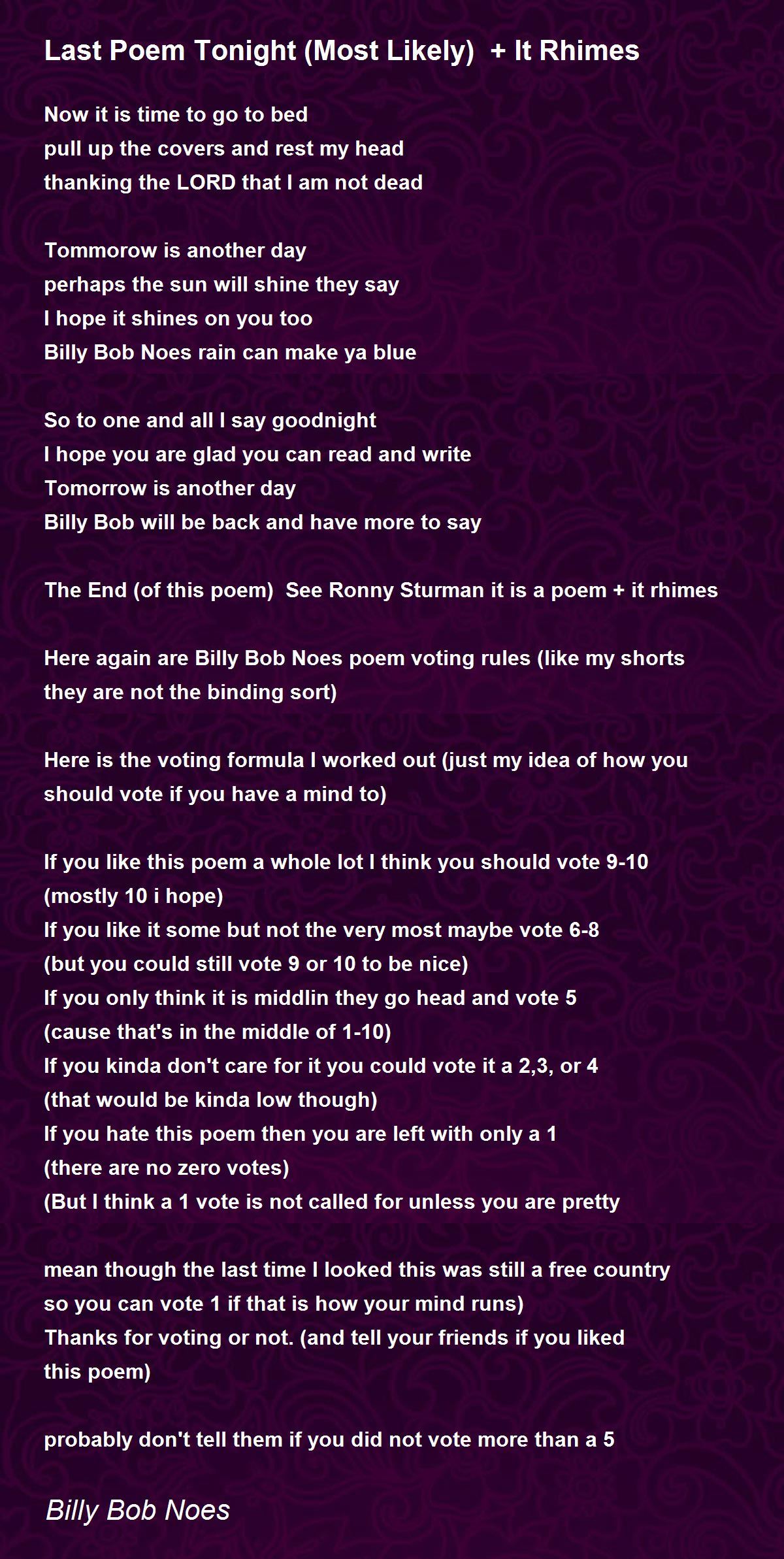 Last Poem Tonight (Most Likely) + It Rhimes

Now it is time to go to bed
pull up the covers and rest my head
thanking the LORD that I am not dead

Tommorow is another day
perhaps the sun will shine they say
I hope it shines on you too
Billy Bob Noes rain can make ya blue

So to one and all I say goodnight
I hope you are glad you can read and write
Tomorrow is another day
Billy Bob will be back and have more to say

The End (of this poem) See Ronny Sturman it is a poem + it rhimes

Here again are Billy Bob Noes poem voting rules (like my shorts they are not the binding sort)

Here is the voting formula I worked out (just my idea of how you should vote if you have a mind to)

If you like this poem a whole lot I think you should vote 9-10
(mostly 10 i hope)
If you like it some but not the very most maybe vote 6-8
(but you could still vote 9 or 10 to be nice)
If you only think it is middlin they go head and vote 5
(cause that's in the middle of 1-10)
If you kinda don't care for it you could vote it a 2,3, or 4
(that would be kinda low though)
If you hate this poem then you are left with only a 1
(there are no zero votes)
(But I think a 1 vote is not called for unless you are pretty

mean though the last time I looked this was still a free country
so you can vote 1 if that is how your mind runs)
Thanks for voting or not. (and tell your friends if you liked this poem)

probably don't tell them if you did not vote more than a 5

Billy Bob Noes